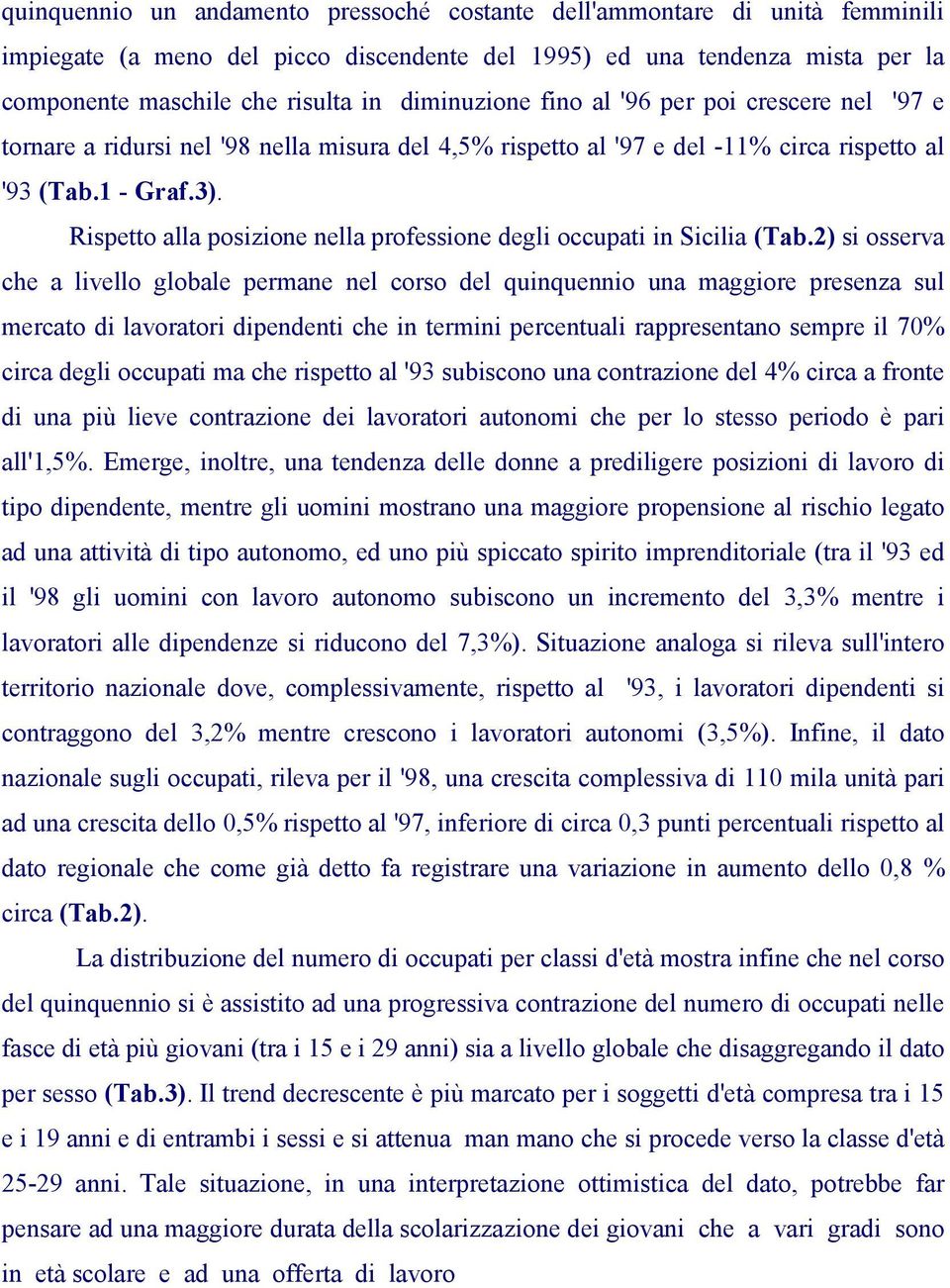 quinquennio un andamento pressoché costante dell'ammontare di unità femminili impiegate (a meno del picco discendente del 1995) ed una tendenza mista per la componente maschile che risulta in diminuzione fino al '96 per poi crescere nel '97 e tornare a ridursi nel '98 nella misura del 4,5% rispetto al '97 e del -11% circa rispetto al '93 (Tab.1 - Graf.3).

Rispetto alla posizione nella professione degli occupati in Sicilia (Tab.2) si osserva che a livello globale permane nel corso del quinquennio una maggiore presenza sul mercato di lavoratori dipendenti che in termini percentuali rappresentano sempre il 70% circa degli occupati ma che rispetto al '93 subiscono una contrazione del 4% circa a fronte di una più lieve contrazione dei lavoratori autonomi che per lo stesso periodo è pari all'1,5%. Emerge, inoltre, una tendenza delle donne a prediligere posizioni di lavoro di tipo dipendente, mentre gli uomini mostrano una maggiore propensione al rischio legato ad una attività di tipo autonomo, ed uno più spiccato spirito imprenditoriale (tra il '93 ed il '98 gli uomini con lavoro autonomo subiscono un incremento del 3,3% mentre i lavoratori alle dipendenze si riducono del 7,3%). Situazione analoga si rileva sull'intero territorio nazionale dove, complessivamente, rispetto al '93, i lavoratori dipendenti si contraggono del 3,2% mentre crescono i lavoratori autonomi (3,5%). Infine, il dato nazionale sugli occupati, rileva per il '98, una crescita complessiva di 110 mila unità pari ad una crescita dello 0,5% rispetto al '97, inferiore di circa 0,3 punti percentuali rispetto al dato regionale che come già detto fa registrare una variazione in aumento dello 0,8 % circa (Tab.2).

La distribuzione del numero di occupati per classi d'età mostra infine che nel corso del quinquennio si è assistito ad una progressiva contrazione del numero di occupati nelle fasce di età più giovani (tra i 15 e i 29 anni) sia a livello globale che disaggregando il dato per sesso (Tab.3). Il trend decrescente è più marcato per i soggetti d'età compresa tra i 15 e i 19 anni e di entrambi i sessi e si attenua man mano che si procede verso la classe d'età 25-29 anni. Tale situazione, in una interpretazione ottimistica del dato, potrebbe far pensare ad una maggiore durata della scolarizzazione dei giovani che a vari gradi sono in età scolare e ad una offerta di lavoro